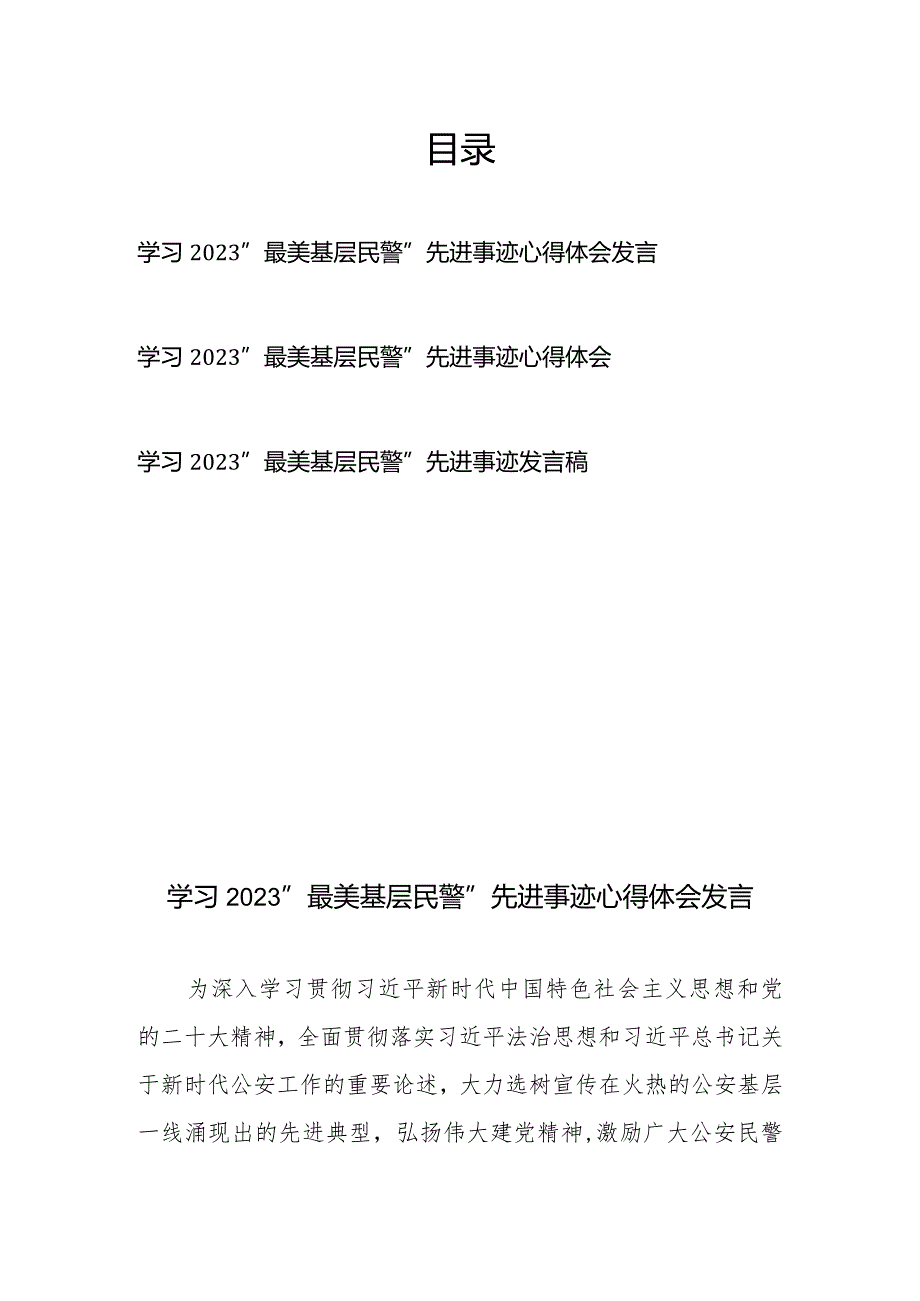 目录

学习 2023”最美基层民警”先进事迹心得体会发言

学习 2023”最美基层民警”先进事迹心得体会

学习 2023”最美基层民警”先进事迹发言稿

学习 2023”最美基层民警”先进事迹心得体会发言

为深入学习贯彻习近平新时代中国特色社会主义思想和党的二十大精神，全面贯彻落实习近平法治思想和习近平总书记关于新时代公安工作的重要论述，大力选树宣传在火热的公安基层一线涌现出的先进典型，弘扬伟大建党精神,激励广大公安民警